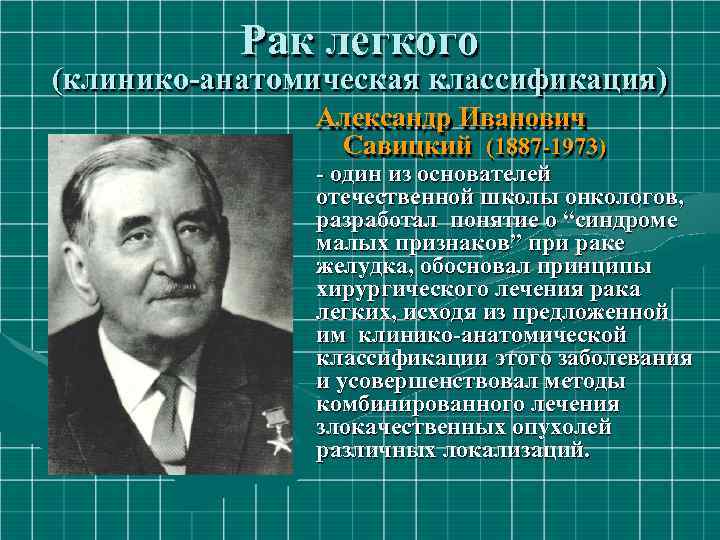 Рак легкого
(клинико-анатомическая классификация)

Александр Иванович Савицкий (1887-1973)

- один из основателей отечественной школы онкологов, разработал понятие о “синдроме малых признаков” при раке желудка, обосновал принципы хирургического лечения рака легких, исходя из предложенной им клинико-анатомической классификации этого заболевания и усовершенствовал методы комбинированного лечения злокачественных опухолей различных локализаций.